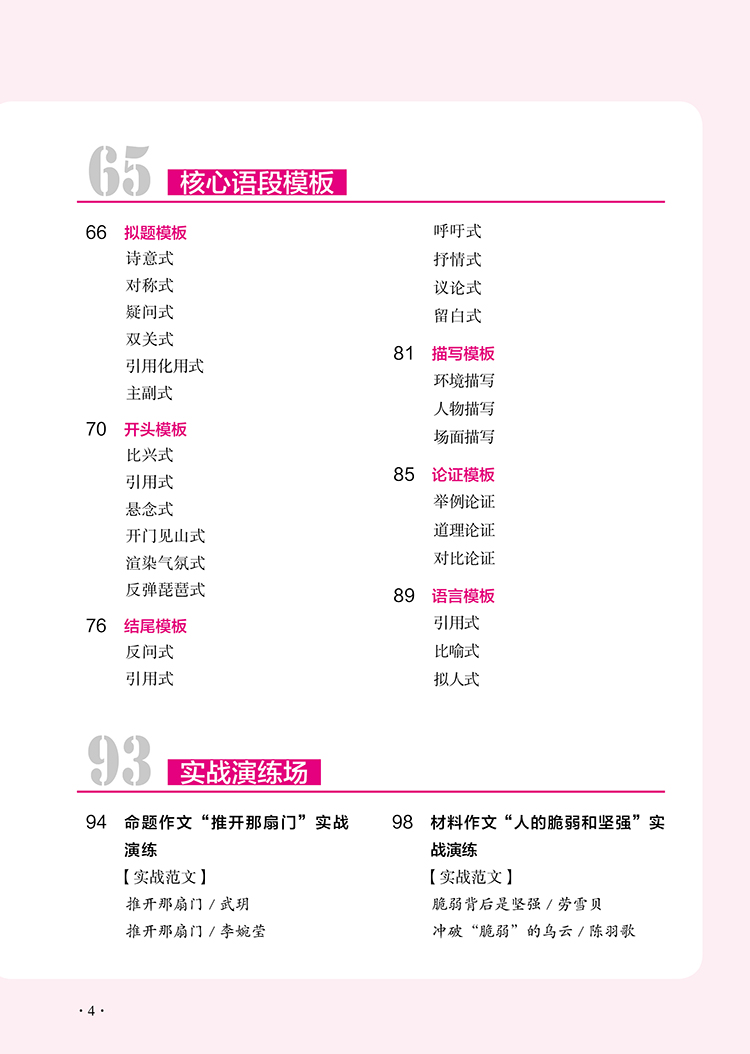 65 核心语段模板

66 拟题模板
诗意式
对称式
疑问式
双关式
引用化用式
主副式

70 开头模板
比兴式
引用式
悬念式
开门见山式
渲染气氛式
反弹琵琶式

76 结尾模板
反问式
引用式
呼吁式
抒情式
议论式
留白式

81 描写模板
环境描写
人物描写
场面描写

85 论证模板
举例论证
道理论证
对比论证

89 语言模板
引用式
比喻式
拟人式

93 实战演练场

94 命题作文“推开那扇门”实战演练
【实战范文】
推开那扇门 / 武玥
推开那扇门 / 李婉莹

98 材料作文“人的脆弱和坚强”实战演练
【实战范文】
脆弱背后是坚强 / 劳雪贝
冲破“脆弱”的乌云 / 陈羽歌

· 4 ·